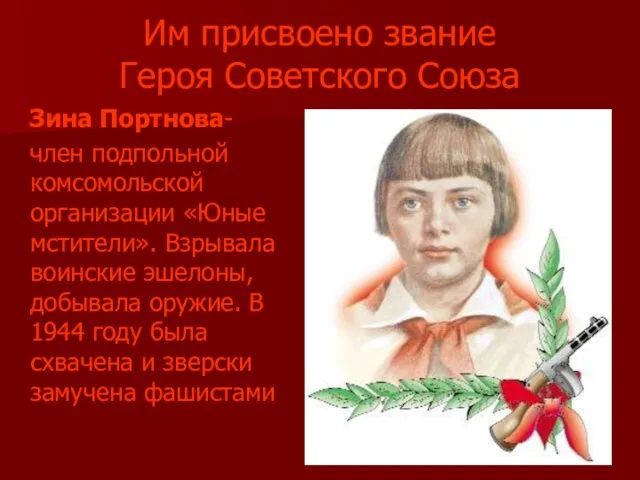 Им присвоено звание Героя Советского Союза

Зина Портнова- член подпольной комсомольской организации «Юные мстители». Взрывала воинские эшелоны, добывала оружие. В 1944 году была схвачена и зверски замучена фашистами